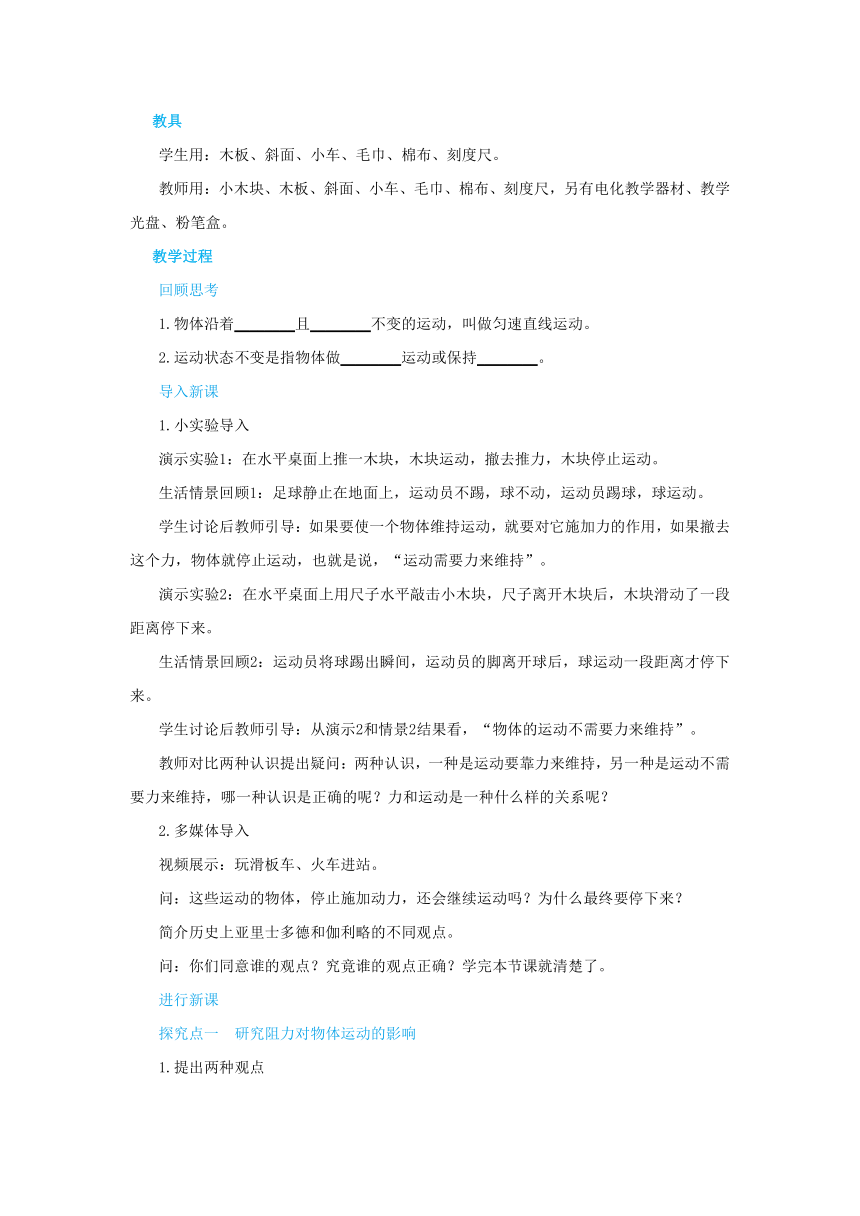 教具

学生用：木板、斜面、小车、毛巾、棉布、刻度尺。

教师用：小木块、木板、斜面、小车、毛巾、棉布、刻度尺，另有电化教学器材、教学光盘、粉笔盒。

教学过程

回顾思考

1.物体沿着________且________不变的运动，叫做匀速直线运动。

2.运动状态不变是指物体做________运动或保持________。

导入新课

1.小实验导入

演示实验1：在水平桌面上推一木块，木块运动，撤去推力，木块停止运动。

生活情景回顾1：足球静止在地面上，运动员不踢，球不动，运动员踢球，球运动。

学生讨论后教师引导：如果要使一个物体维持运动，就要对它施加力的作用，如果撤去这个力，物体就停止运动，也就是说，“运动需要力来维持”。

演示实验2：在水平桌面上用尺子水平敲击小木块，尺子离开木块后，木块滑动了一段距离停下来。

生活情景回顾2：运动员将球踢出瞬间，运动员的脚离开球后，球运动一段距离才停下来。

学生讨论后教师引导：从演示2和情景2结果看，“物体的运动不需要力来维持”。

教师对比两种认识提出疑问：两种认识，一种是运动要靠力来维持，另一种是运动不需要力来维持，哪一种认识是正确的呢？力和运动是一种什么样的关系呢？

2.多媒体导入

视频展示：玩滑板车、火车进站。

问：这些运动的物体，停止施加动力，还会继续运动吗？为什么最终要停下来？

简介历史上亚里士多德和伽利略的不同观点。

问：你们同意谁的观点？究竟谁的观点正确？学完本节课就清楚了。

进行新课

探究点一　研究阻力对物体运动的影响

1.提出两种观点